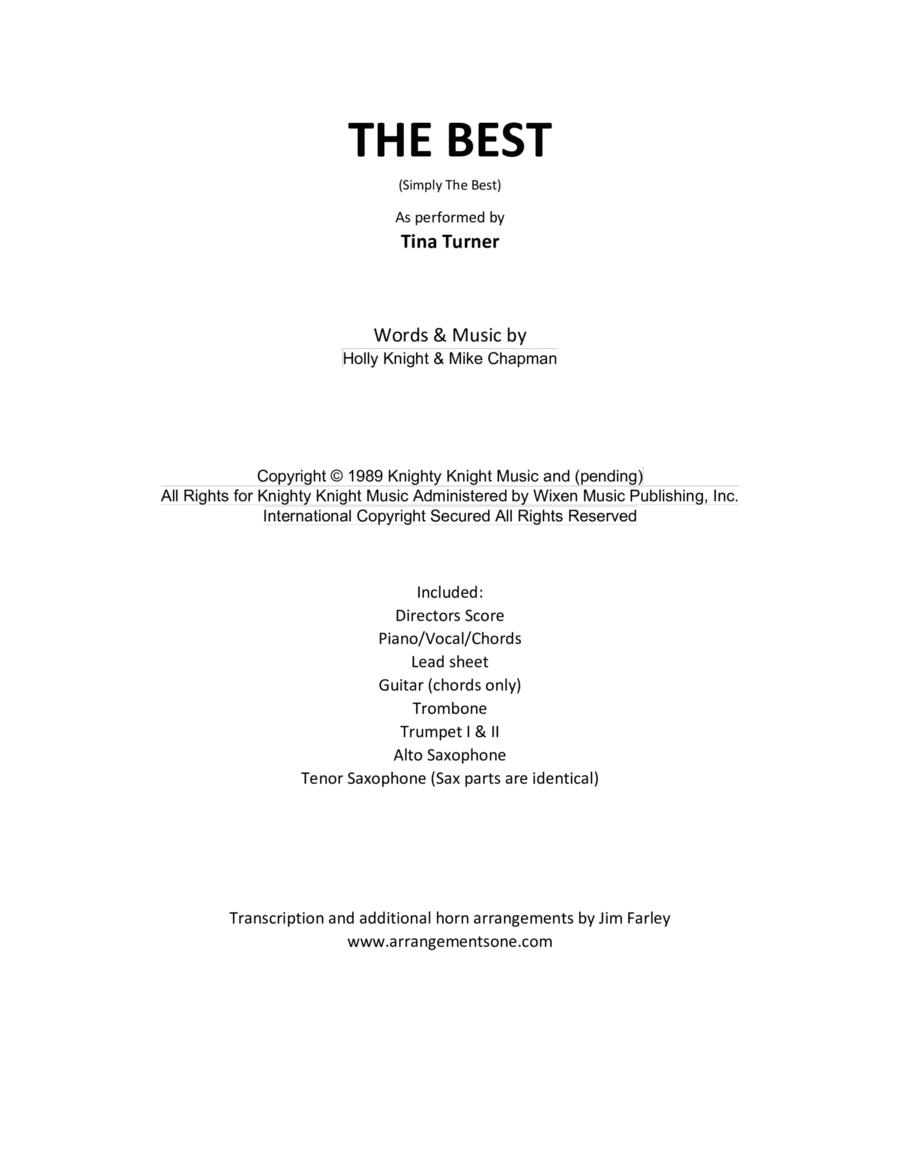 THE BEST

(Simply The Best)

As performed by

Tina Turner

Words & Music by

Holly Knight & Mike Chapman

Copyright © 1989 Knighty Knight Music and (pending)

All Rights for Knighty Knight Music Administered by Wixen Music Publishing, Inc.

International Copyright Secured All Rights Reserved

Included:

Directors Score

Piano/Vocal/Chords

Lead sheet

Guitar (chords only)

Trombone

Trumpet I & II

Alto Saxophone

Tenor Saxophone (Sax parts are identical)

Transcription and additional horn arrangements by Jim Farley

www.arrangementsone.com